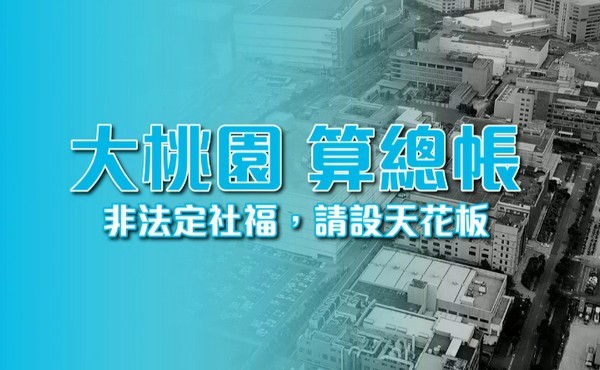 大桃園 算總帳

非法定社福，請設天花板